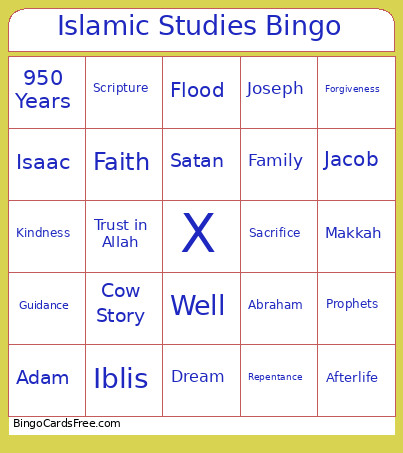 Islamic Studies Bingo

| | | | | |
|---|---|---|---|---|
| 950 Years | Scripture | Flood | Joseph | Forgiveness |
| Isaac | Faith | Satan | Family | Jacob |
| Kindness | Trust in Allah | X | Sacrifice | Makkah |
| Guidance | Cow Story | Well | Abraham | Prophets |
| Adam | Iblis | Dream | Repentance | Afterlife |

BingoCardsFree.com